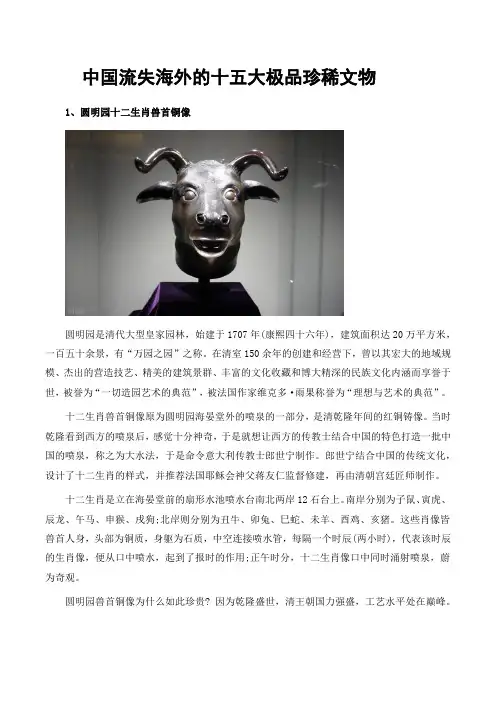 中国流失海外的十五大极品珍稀文物

1、圆明园十二生肖兽首铜像

圆明园是清代大型皇家园林，始建于1707年(康熙四十六年)，建筑面积达20万平方米，一百五十余景，有“万园之园”之称。在清室150余年的创建和经营下，曾以其宏大的地域规模、杰出的营造技艺、精美的建筑景群、丰富的文化收藏和博大精深的民族文化内涵而享誉于世，被誉为“一切造园艺术的典范”，被法国作家维克多·雨果称誉为“理想与艺术的典范”。

十二生肖兽首铜像原为圆明园海晏堂外的喷泉的一部分，是清乾隆年间的红铜铸像。当时乾隆看到西方的喷泉后，感觉十分神奇，于是就想让西方的传教士结合中国的特色打造一批中国的喷泉，称之为大水法，于是命令意大利传教士郎世宁制作。郎世宁结合中国的传统文化，设计了十二生肖的样式，并推荐法国耶稣会神父蒋友仁监督修建，再由清朝宫廷匠师制作。

十二生肖是立在海晏堂前的扇形水池喷水台南北两岸12石台上。南岸分别为子鼠、寅虎、辰龙、午马、申猴、戌狗;北岸则分别为丑牛、卯兔、巳蛇、未羊、酉鸡、亥猪。这些肖像皆兽首人身，头部为铜质，身躯为石质，中空连接喷水管，每隔一个时辰(两小时)，代表该时辰的生肖像，便从口中喷水，起到了报时的作用;正午时分，十二生肖像口中同时涌射喷泉，蔚为奇观。

圆明园兽首铜像为什么如此珍贵?因为乾隆盛世，清王朝国力强盛，工艺水平处在巅峰。